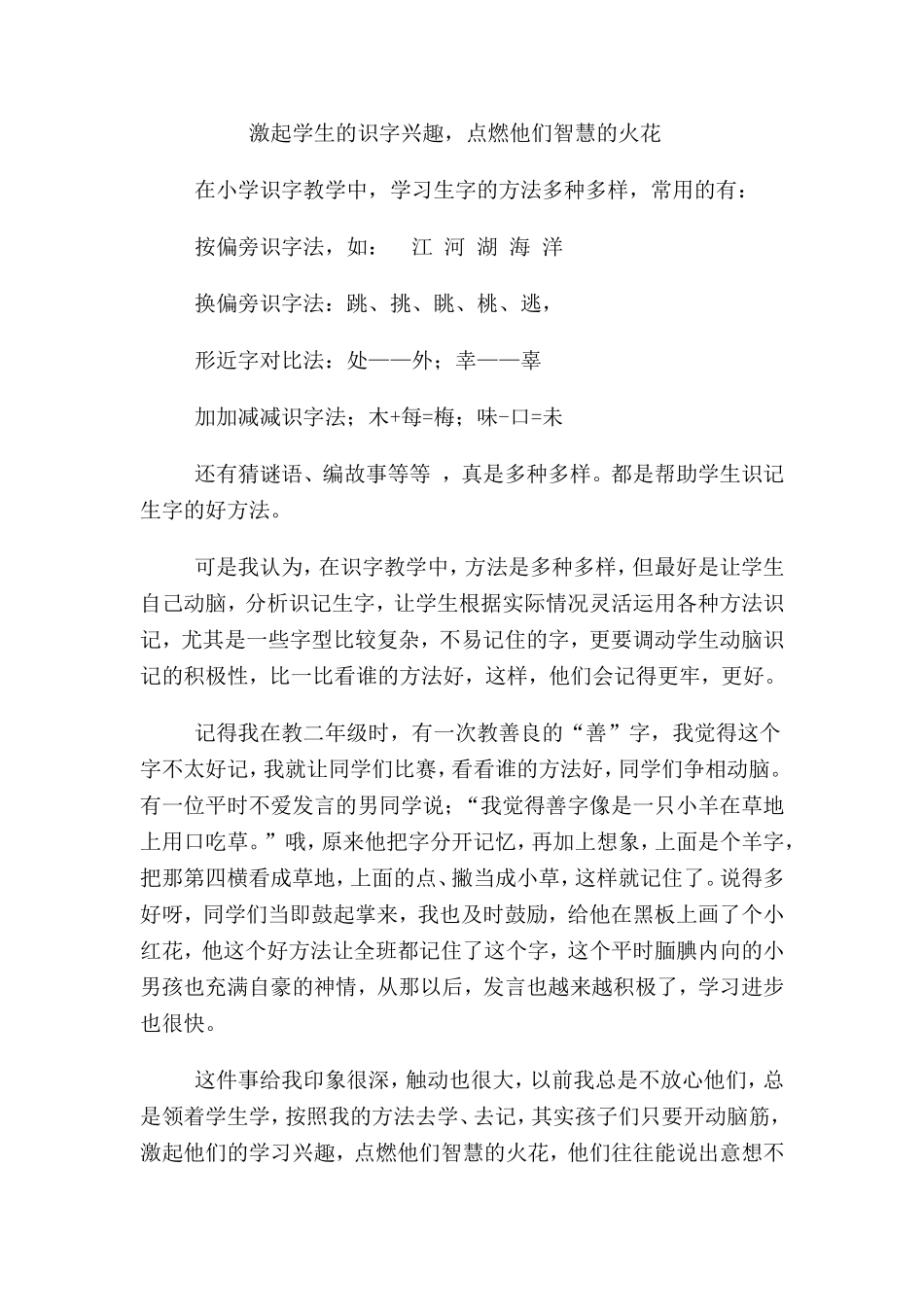 激起学生的识字兴趣，点燃他们智慧的火花

在小学识字教学中，学习生字的方法多种多样，常用的有：

按偏旁识字法，如： 江 河 湖 海 洋

换偏旁识字法：跳、挑、眺、桃、逃，

形近字对比法：处——外；幸——辜

加加减减识字法；木+每=梅；味-口=未

还有猜谜语、编故事等等 ，真是多种多样。都是帮助学生识记生字的好方法。

可是我认为，在识字教学中，方法是多种多样，但最好是让学生自己动脑，分析识记生字，让学生根据实际情况灵活运用各种方法识记，尤其是一些字型比较复杂，不易记住的字，更要调动学生动脑识记的积极性，比一比看谁的方法好，这样，他们会记得更牢，更好。

记得我在教二年级时，有一次教善良的“善”字，我觉得这个字不太好记，我就让同学们比赛，看看谁的方法好，同学们争相动脑。有一位平时不爱发言的男同学说；“我觉得善字像是一只小羊在草地上用口吃草。”哦，原来他把字分开记忆，再加上想象，上面是个羊字，把那第四横看成草地，上面的点、撇当成小草，这样就记住了。说得多好呀，同学们当即鼓起掌来，我也及时鼓励，给他在黑板上画了个小红花，他这个好方法让全班都记住了这个字，这个平时腼腆内向的小男孩也充满自豪的神情，从那以后，发言也越来越积极了，学习进步也很快。

这件事给我印象很深，触动也很大，以前我总是不放心他们，总是领着学生学，按照我的方法去学、去记，其实孩子们只要开动脑筋，激起他们的学习兴趣，点燃他们智慧的火花，他们往往能说出意想不